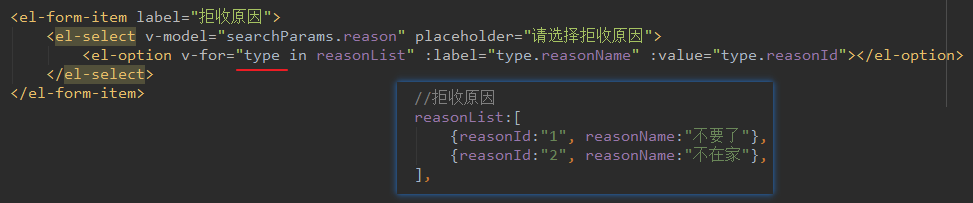 <el-form-item label="拒收原因">
<el-select v-model="searchParams.reason" placeholder="请选择拒收原因">
<el-option v-for="type in reasonList" :label="type.reasonName" :value="type.reasonId"></el-option>
</el-select>
</el-form-item>

//拒收原因
reasonList:[
{reasonId:"1", reasonName:"不要了"},
{reasonId:"2", reasonName:"不在家"},
],